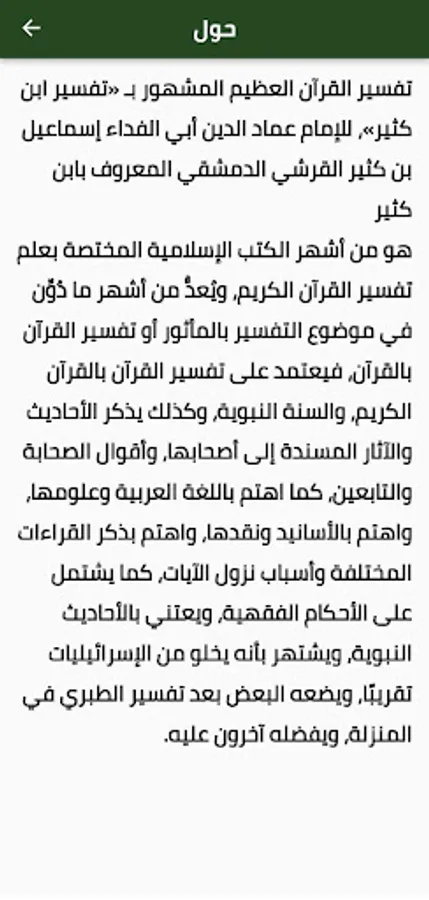 حول

تفسير القرآن العظيم المشهور بـ «تفسير ابن كثير»، للإمام عماد الدين أبي الفداء إسماعيل بن كثير القرشي الدمشقي المعروف بابن كثير
هو من أشهر الكتب الإسلامية المختصة بعلم تفسير القرآن الكريم، ويُعدُّ من أشهر ما دُوِّن في موضوع التفسير بالمأثور أو تفسير القرآن بالقرآن، فيعتمد على تفسير القرآن بالقرآن الكريم، والسنة النبوية، وكذلك يذكر الأحاديث والآثار المسندة إلى أصحابها، وأقوال الصحابة والتابعين، كما اهتم باللغة العربية وعلومها، واهتم بالأسانيد ونقدها، واهتم بذكر القراءات المختلفة وأسباب نزول الآيات، كما يشتمل على الأحكام الفقهية، ويعتني بالأحاديث النبوية، ويشتهر بأنه يخلو من الإسرائيليات تقريبًا، ويضعه البعض بعد تفسير الطبري في المنزلة، ويفضله آخرون عليه.